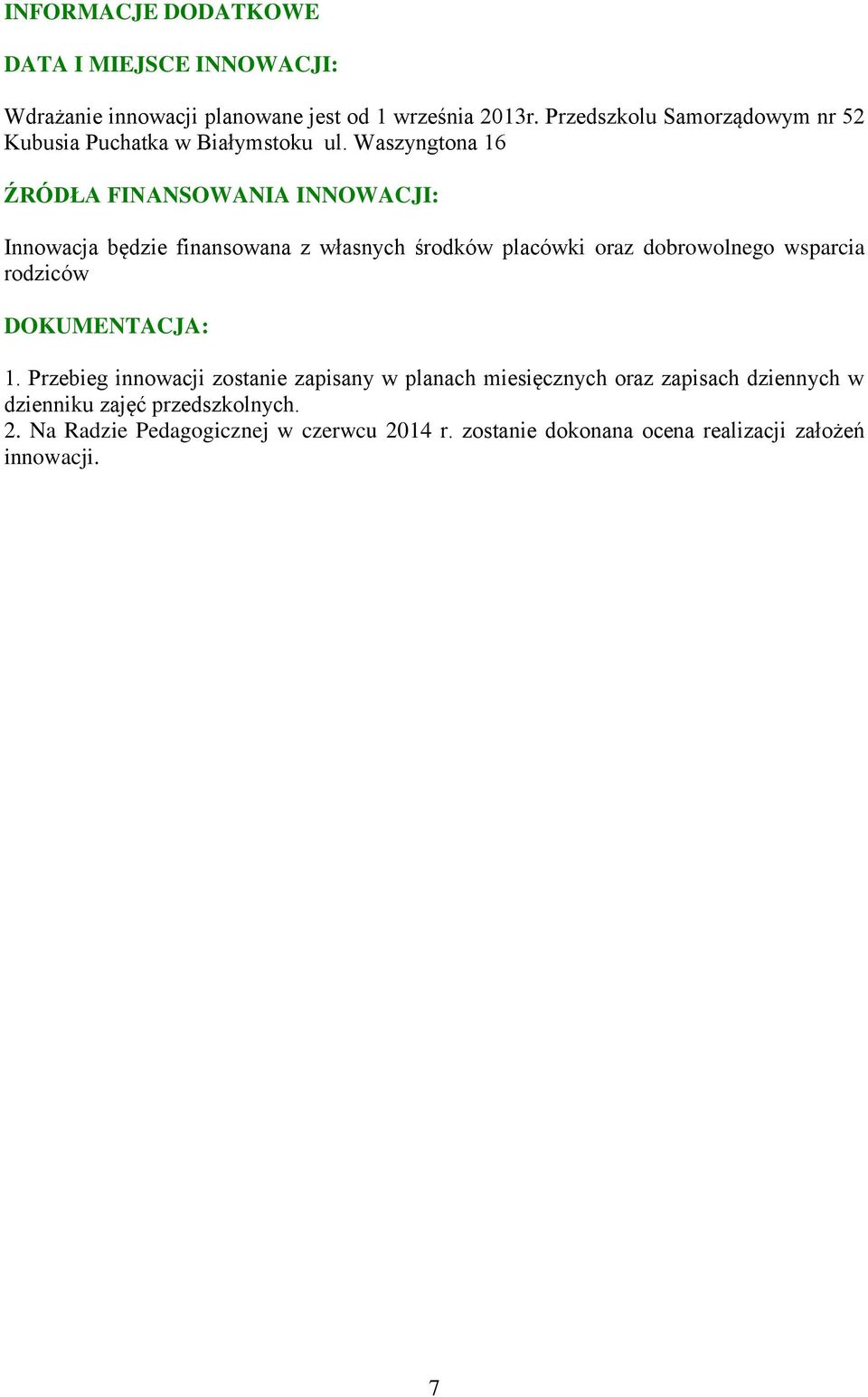 INFORMACJE DODATKOWE

DATA I MIEJSCE INNOWACJI:

Wdrażanie innowacji planowane jest od 1 września 2013r. Przedszkolu Samorządowym nr 52 Kubusia Puchatka w Białymstoku ul. Waszyngtona 16

ŹRÓDŁA FINANSOWANIA INNOWACJI:

Innowacja będzie finansowana z własnych środków placówki oraz dobrowolnego wsparcia rodziców

DOKUMENTACJA:

1. Przebieg innowacji zostanie zapisany w planach miesięcznych oraz zapisach dziennych w dzienniku zajęć przedszkolnych.
2. Na Radzie Pedagogicznej w czerwcu 2014 r. zostanie dokonana ocena realizacji założeń innowacji.

7